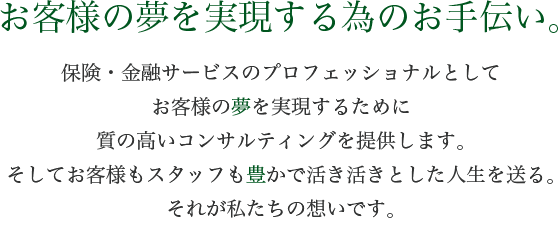 お客様の夢を実現する為のお手伝い。

保険・金融サービスのプロフェッショナルとして
お客様の夢を実現するために
質の高いコンサルティングを提供します。
そしてお客様もスタッフも豊かで活き活きとした人生を送る。
それが私たちの想いです。